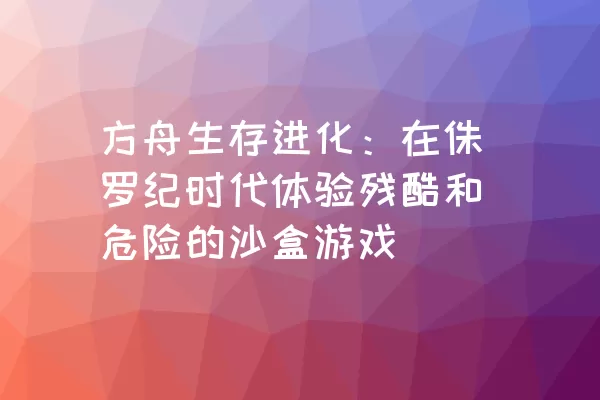 方舟生存进化：在侏罗纪时代体验残酷和危险的沙盒游戏